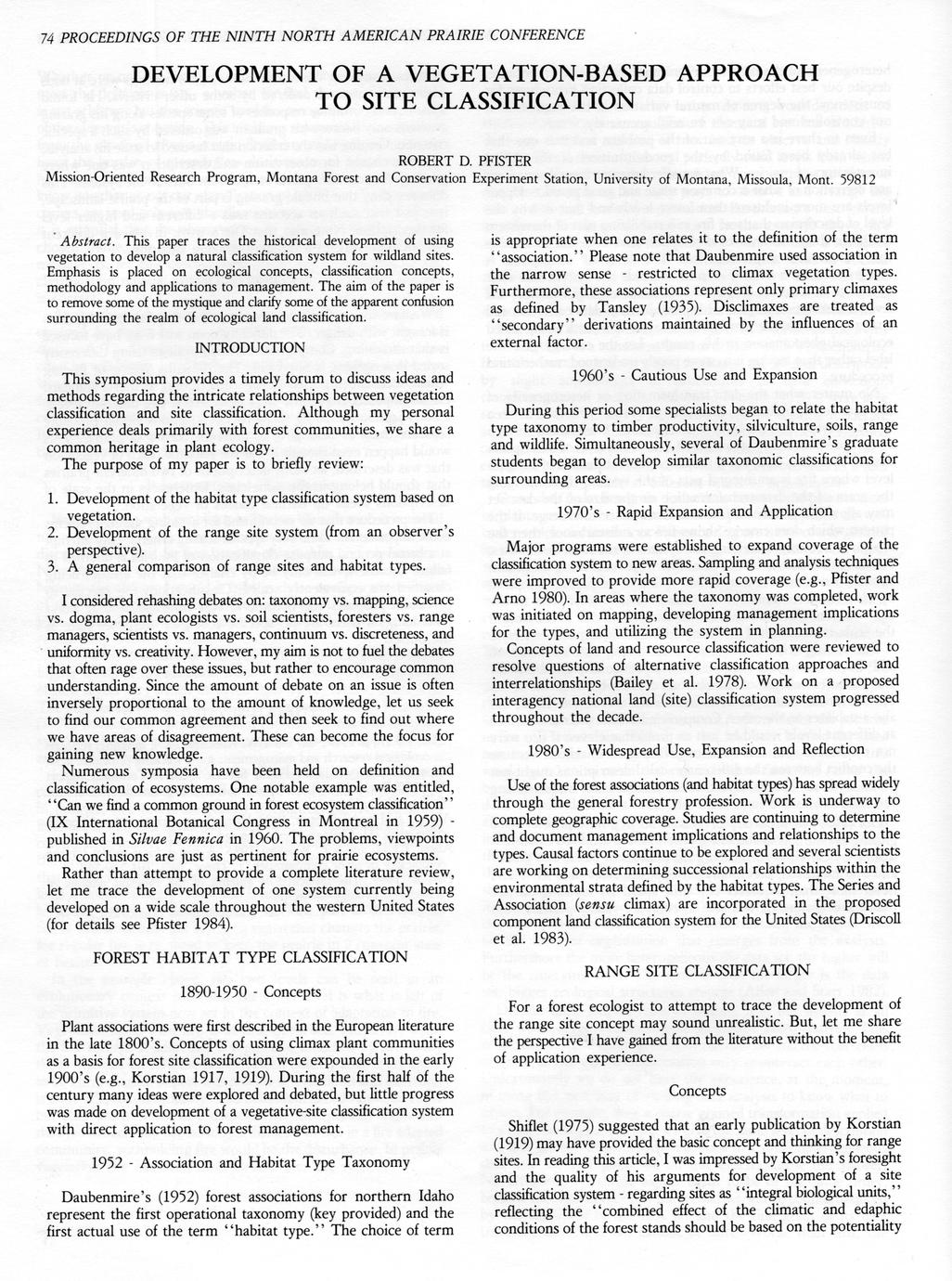 74 PROCEEDINGS OF THE NINTH NORTH AMERICAN PRAIRIE CONFERENCE

DEVELOPMENT OF A VEGETATION-BASED APPROACH TO SITE CLASSIFICATION

ROBERT D. PFISTER
Mission-Oriented Research Program, Montana Forest and Conservation Experiment Station, University of Montana, Missoula, Mont. 59812

Abstract. This paper traces the historical development of using vegetation to develop a natural classification system for wildland sites. Emphasis is placed on ecological concepts, classification concepts, methodology and applications to management. The aim of the paper is to remove some of the mystique and clarify some of the apparent confusion surrounding the realm of ecological land classification.

INTRODUCTION

This symposium provides a timely forum to discuss ideas and methods regarding the intricate relationships between vegetation classification and site classification. Although my personal experience deals primarily with forest communities, we share a common heritage in plant ecology.

The purpose of my paper is to briefly review:

1. Development of the habitat type classification system based on vegetation.
2. Development of the range site system (from an observer's perspective).
3. A general comparison of range sites and habitat types.

I considered rehashing debates on: taxonomy vs. mapping, science vs. dogma, plant ecologists vs. soil scientists, foresters vs. range managers, scientists vs. managers, continuum vs. discreteness, and uniformity vs. creativity. However, my aim is not to fuel the debates that often rage over these issues, but rather to encourage common understanding. Since the amount of debate on an issue is often inversely proportional to the amount of knowledge, let us seek to find our common agreement and then seek to find out where we have areas of disagreement. These can become the focus for gaining new knowledge.

Numerous symposia have been held on definition and classification of ecosystems. One notable example was entitled, "Can we find a common ground in forest ecosystem classification" (IX International Botanical Congress in Montreal in 1959) - published in Silvae Fennica in 1960. The problems, viewpoints and conclusions are just as pertinent for prairie ecosystems.

Rather than attempt to provide a complete literature review, let me trace the development of one system currently being developed on a wide scale throughout the western United States (for details see Pfister 1984).

FOREST HABITAT TYPE CLASSIFICATION

1890-1950 - Concepts

Plant associations were first described in the European literature in the late 1800's. Concepts of using climax plant communities as a basis for forest site classification were expounded in the early 1900's (e.g., Korstian 1917, 1919). During the first half of the century many ideas were explored and debated, but little progress was made on development of a vegetative-site classification system with direct application to forest management.

1952 - Association and Habitat Type Taxonomy

Daubenmire's (1952) forest associations for northern Idaho represent the first operational taxonomy (key provided) and the first actual use of the term "habitat type." The choice of term is appropriate when one relates it to the definition of the term "association." Please note that Daubenmire used association in the narrow sense - restricted to climax vegetation types. Furthermore, these associations represent only primary climaxes as defined by Tansley (1935). Disclimaxes are treated as "secondary" derivations maintained by the influences of an external factor.

1960's - Cautious Use and Expansion

During this period some specialists began to relate the habitat type taxonomy to timber productivity, silviculture, soils, range and wildlife. Simultaneously, several of Daubenmire's graduate students began to develop similar taxonomic classifications for surrounding areas.

1970's - Rapid Expansion and Application

Major programs were established to expand coverage of the classification system to new areas. Sampling and analysis techniques were improved to provide more rapid coverage (e.g., Pfister and Arno 1980). In areas where the taxonomy was completed, work was initiated on mapping, developing management implications for the types, and utilizing the system in planning.

Concepts of land and resource classification were reviewed to resolve questions of alternative classification approaches and interrelationships (Bailey et al. 1978). Work on a proposed interagency national land (site) classification system progressed throughout the decade.

1980's - Widespread Use, Expansion and Reflection

Use of the forest associations (and habitat types) has spread widely through the general forestry profession. Work is underway to complete geographic coverage. Studies are continuing to determine and document management implications and relationships to the types. Causal factors continue to be explored and several scientists are working on determining successional relationships within the environmental strata defined by the habitat types. The Series and Association (sensu climax) are incorporated in the proposed component land classification system for the United States (Driscoll et al. 1983).

RANGE SITE CLASSIFICATION

For a forest ecologist to attempt to trace the development of the range site concept may sound unrealistic. But, let me share the perspective I have gained from the literature without the benefit of application experience.

Concepts

Shiflet (1975) suggested that an early publication by Korstian (1919) may have provided the basic concept and thinking for range sites. In reading this article, I was impressed by Korstian's foresight and the quality of his arguments for development of a site classification system - regarding sites as "integral biological units," reflecting the "combined effect of the climatic and edaphic conditions of the forest stands should be based on the potentiality